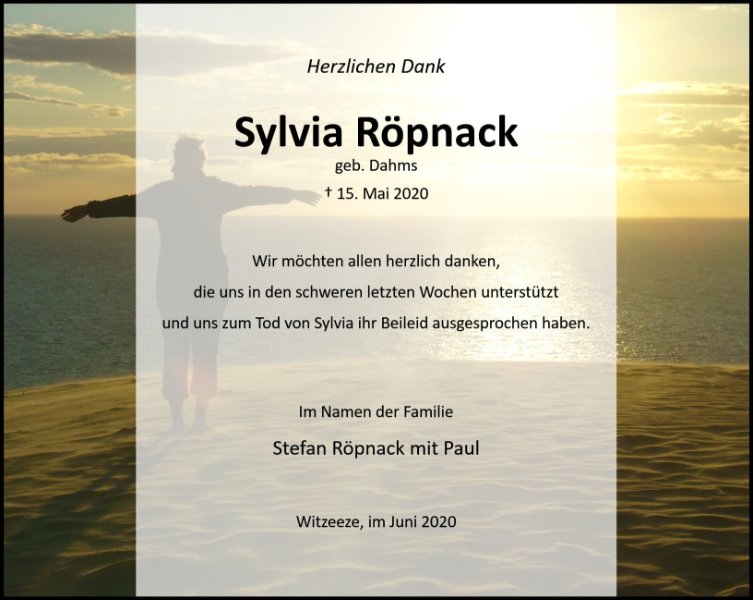 Herzlichen Dank

Sylvia Röpnack

geb. Dahms

† 15. Mai 2020

Wir möchten allen herzlich danken,
die uns in den schweren letzten Wochen unterstützt
und uns zum Tod von Sylvia ihr Beileid ausgesprochen haben.

Im Namen der Familie

Stefan Röpnack mit Paul

Witzeeze, im Juni 2020